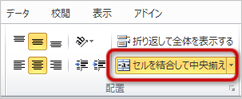 データ 校閲 表示 アドイン

折り返して全体を表示する

セルを結合して中央揃え

配置